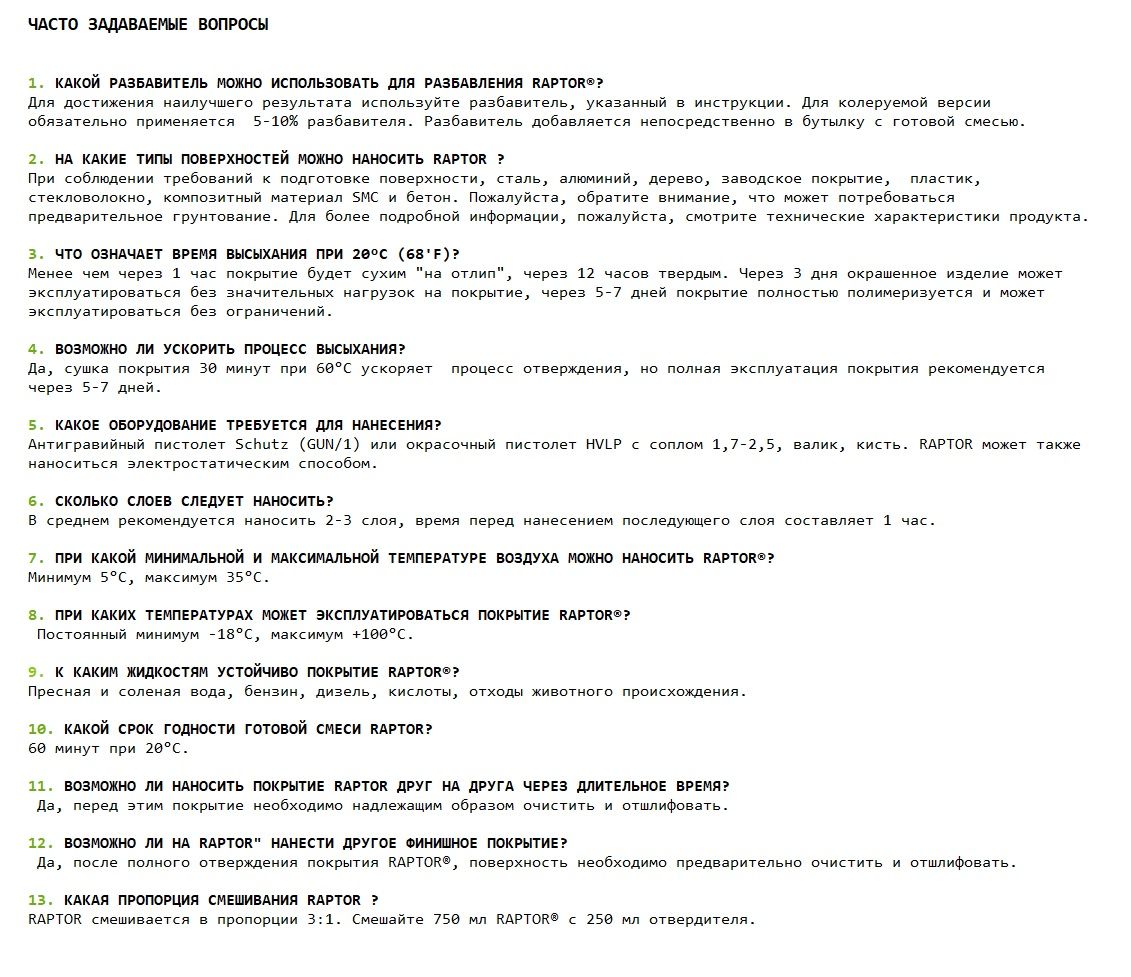 ЧАСТО ЗАДАВАЕМЫЕ ВОПРОСЫ

1. КАКОЙ РАЗБАВИТЕЛЬ МОЖНО ИСПОЛЬЗОВАТЬ ДЛЯ РАЗБАВЛЕНИЯ RAPTOR®?
Для достижения наилучшего результата используйте разбавитель, указанный в инструкции. Для колеруемой версии обязательно применяется 5-10% разбавителя. Разбавитель добавляется непосредственно в бутылку с готовой смесью.

2. НА КАКИЕ ТИПЫ ПОВЕРХНОСТЕЙ МОЖНО НАНОСИТЬ RAPTOR ?
При соблюдении требований к подготовке поверхности, сталь, алюминий, дерево, заводское покрытие, пластик, стекловолокно, композитный материал SMC и бетон. Пожалуйста, обратите внимание, что может потребоваться предварительное грунтование. Для более подробной информации, пожалуйста, смотрите технические характеристики продукта.

3. ЧТО ОЗНАЧАЕТ ВРЕМЯ ВЫСЫХАНИЯ ПРИ 20°C (68'F)?
Менее чем через 1 час покрытие будет сухим "на отлип", через 12 часов твердым. Через 3 дня окрашенное изделие может эксплуатироваться без значительных нагрузок на покрытие, через 5-7 дней покрытие полностью полимеризуется и может эксплуатироваться без ограничений.

4. ВОЗМОЖНО ЛИ УСКОРИТЬ ПРОЦЕСС ВЫСЫХАНИЯ?
Да, сушка покрытия 30 минут при 60°C ускоряет процесс отверждения, но полная эксплуатация покрытия рекомендуется через 5-7 дней.

5. КАКОЕ ОБОРУДОВАНИЕ ТРЕБУЕТСЯ ДЛЯ НАНЕСЕНИЯ?
Антигравийный пистолет Schutz (GUN/1) или окрасочный пистолет HVLP с соплом 1,7-2,5, валик, кисть. RAPTOR может также наноситься электростатическим способом.

6. СКОЛЬКО СЛОЕВ СЛЕДУЕТ НАНОСИТЬ?
В среднем рекомендуется наносить 2-3 слоя, время перед нанесением последующего слоя составляет 1 час.

7. ПРИ КАКОЙ МИНИМАЛЬНОЙ И МАКСИМАЛЬНОЙ ТЕМПЕРАТУРЕ ВОЗДУХА МОЖНО НАНОСИТЬ RAPTOR®?
Минимум 5°C, максимум 35°C.

8. ПРИ КАКИХ ТЕМПЕРАТУРАХ МОЖЕТ ЭКСПЛУАТИРОВАТЬСЯ ПОКРЫТИЕ RAPTOR®?
Постоянный минимум -18°C, максимум +100°C.

9. К КАКИМ ЖИДКОСТЯМ УСТОЙЧИВО ПОКРЫТИЕ RAPTOR®?
Пресная и соленая вода, бензин, дизель, кислоты, отходы животного происхождения.

10. КАКОЙ СРОК ГОДНОСТИ ГОТОВОЙ СМЕСИ RAPTOR?
60 минут при 20°C.

11. ВОЗМОЖНО ЛИ НАНОСИТЬ ПОКРЫТИЕ RAPTOR ДРУГ НА ДРУГА ЧЕРЕЗ ДЛИТЕЛЬНОЕ ВРЕМЯ?
Да, перед этим покрытие необходимо надлежащим образом очистить и отшлифовать.

12. ВОЗМОЖНО ЛИ НА RAPTOR" НАНЕСТИ ДРУГОЕ ФИНИШНОЕ ПОКРЫТИЕ?
Да, после полного отверждения покрытия RAPTOR®, поверхность необходимо предварительно очистить и отшлифовать.

13. КАКАЯ ПРОПОРЦИЯ СМЕШИВАНИЯ RAPTOR ?
RAPTOR смешивается в пропорции 3:1. Смешайте 750 мл RAPTOR® с 250 мл отвердителя.